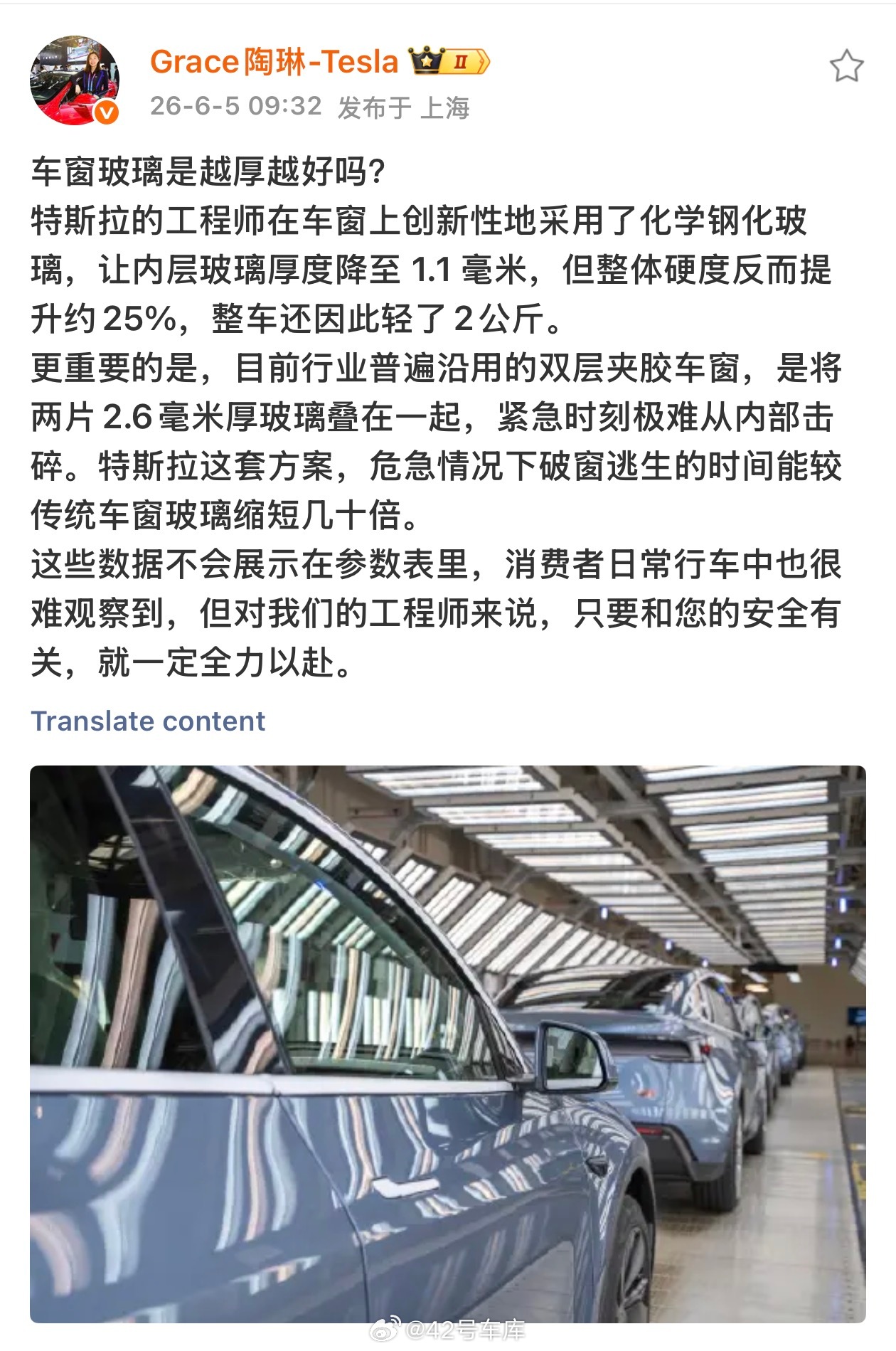 Grace陶琳-Tesla II
26-6-5 09:32 发布于 上海

车窗玻璃是越厚越好吗?
特斯拉的工程师在车窗上创新性地采用了化学钢化玻璃，让内层玻璃厚度降至 1.1 毫米，但整体硬度反而提升约 25%，整车还因此轻了 2 公斤。
更重要的是，目前行业普遍沿用的双层夹胶车窗，是将两片 2.6 毫米厚玻璃叠在一起，紧急时刻极难从内部击碎。特斯拉这套方案，危急情况下破窗逃生的时间能较传统车窗玻璃缩短几十倍。
这些数据不会展示在参数表里，消费者日常行车中也很难观察到，但对我们的工程师来说，只要和您的安全有关，就一定全力以赴。

Translate content

@42号车库